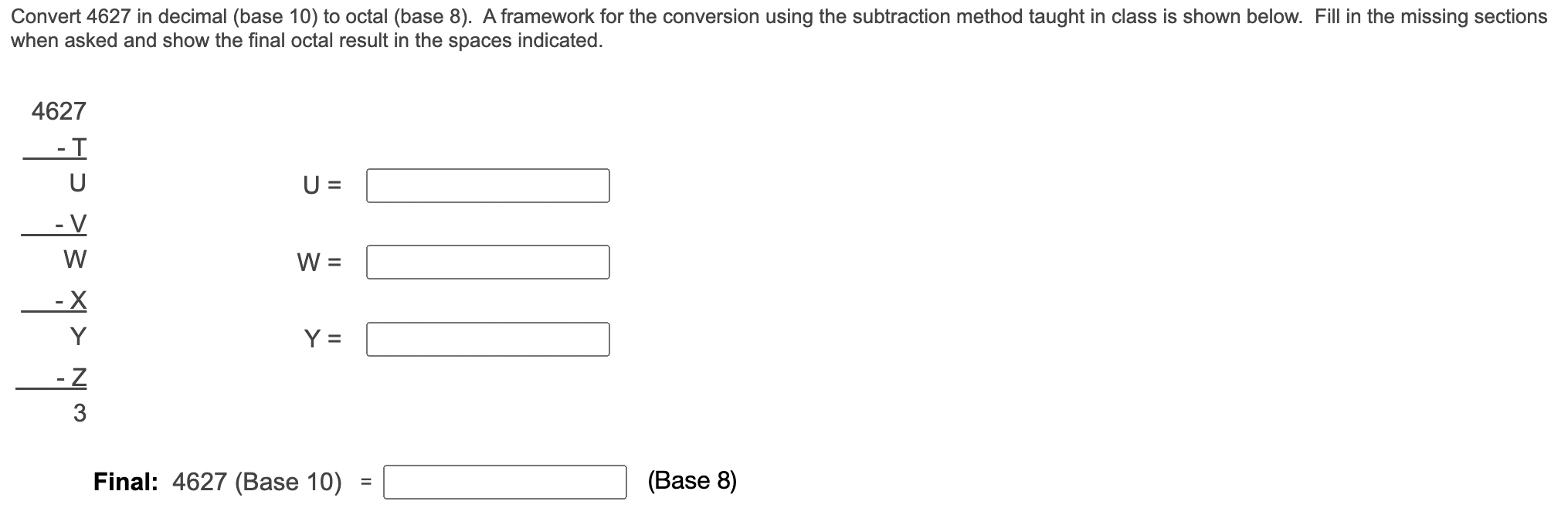 Convert 4627 in decimal (base 10) to octal (base 8). A framework for the conversion using the subtraction method taught in class is shown below. Fill in the missing sections when asked and show the final octal result in the spaces indicated.

4627
- T
U
- V
W
- X
Y
- Z
3

U =

W =

Y =

**Final:** 4627 (Base 10) = (Base 8)